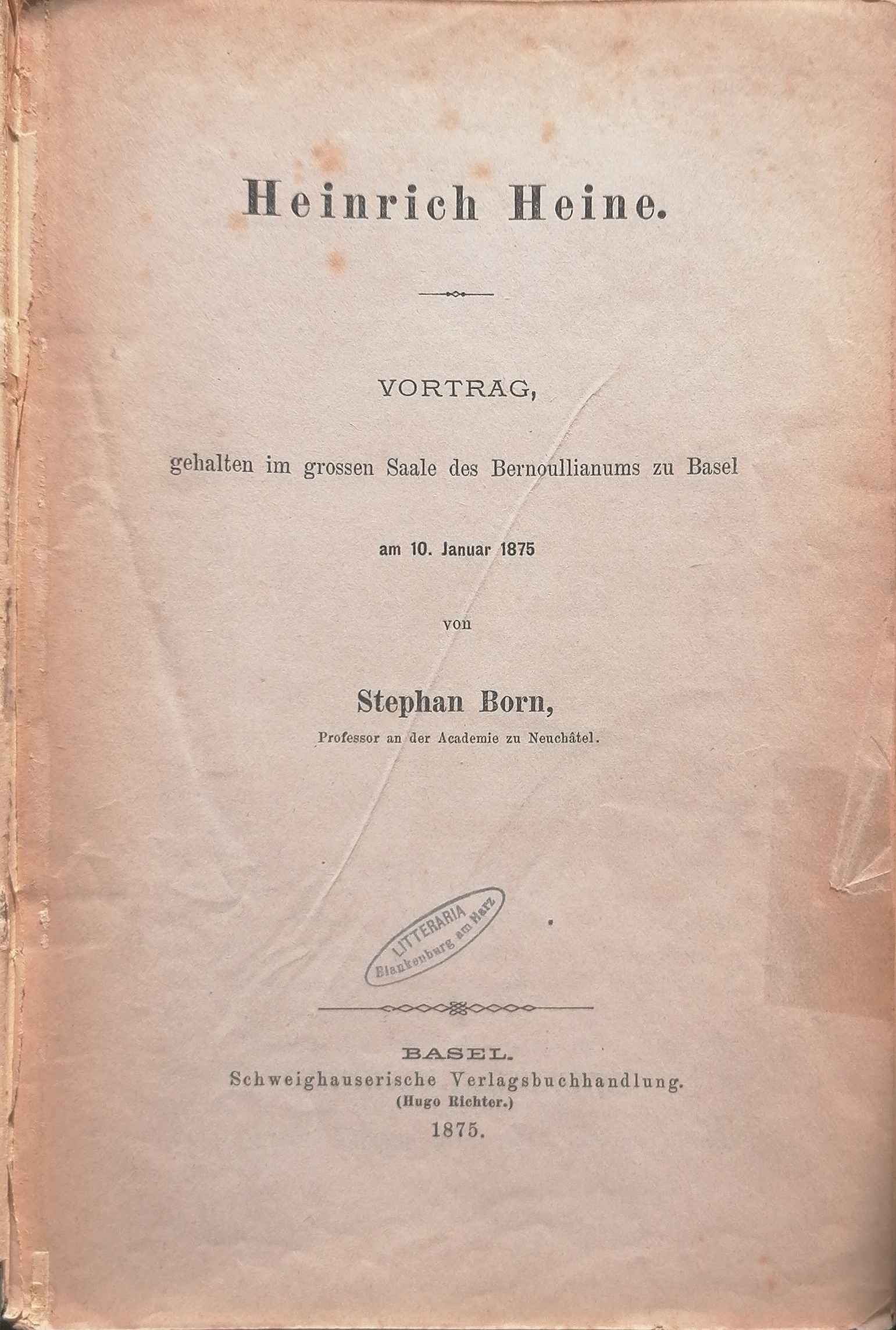 Heinrich Heine.

VORTRAG,

gehalten im grossen Saale des Bernoullianums zu Basel

am 10. Januar 1875

von

Stephan Born,

Professor an der Academie zu Neuchâtel.

LITTERARIA
Blankenburg am Harz

BASEL.
Schweighauserische Verlagsbuchhandlung.
(Hugo Richter.)
1875.